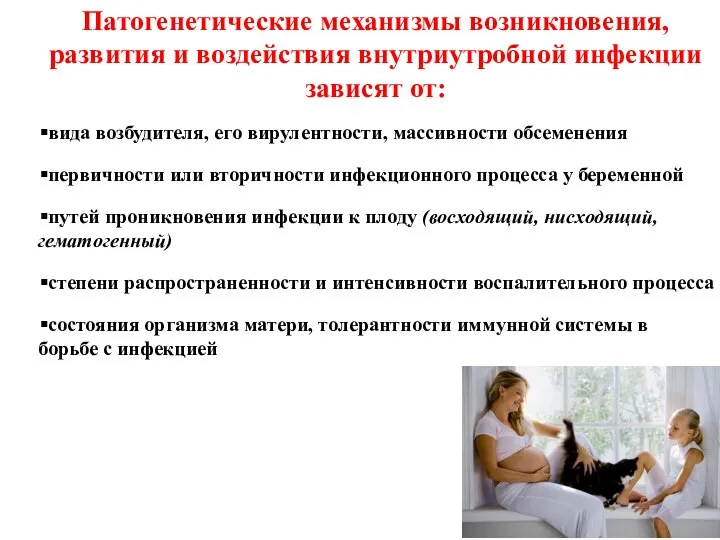 Патогенетические механизмы возникновения, развития и воздействия внутриутробной инфекции зависят от:

▪вида возбудителя, его вирулентности, массивности обсеменения

▪первичности или вторичности инфекционного процесса у беременной

▪путей проникновения инфекции к плоду (восходящий, нисходящий, гематогенный)

▪степени распространенности и интенсивности воспалительного процесса

▪состояния организма матери, толерантности иммунной системы в борьбе с инфекцией